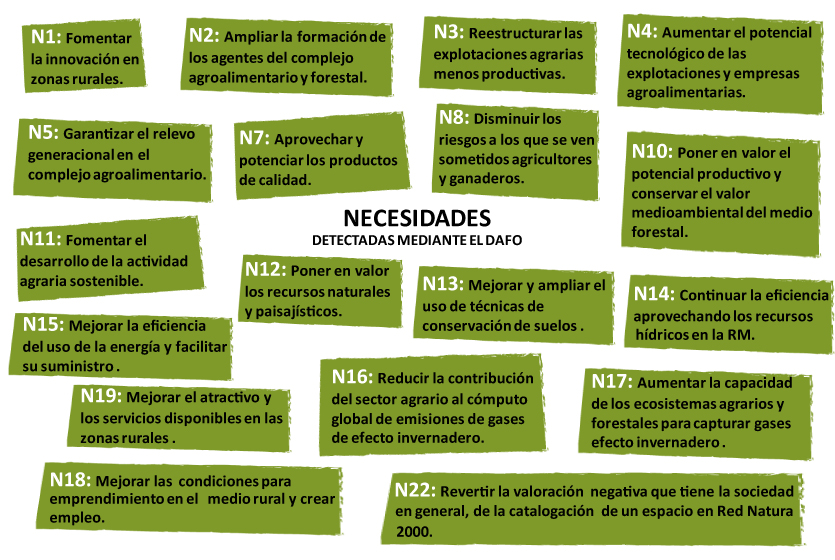 N1: Fomentar la innovación en zonas rurales.

N2: Ampliar la formación de los agentes del complejo agroalimentario y forestal.

N3: Reestructurar las explotaciones agrarias menos productivas.

N4: Aumentar el potencial tecnológico de las explotaciones y empresas agroalimentarias.

N5: Garantizar el relevo generacional en el complejo agroalimentario.

N7: Aprovechar y potenciar los productos de calidad.

N8: Disminuir los riesgos a los que se ven sometidos agricultores y ganaderos.

N10: Poner en valor el potencial productivo y conservar el valor medioambiental del medio forestal.

NECESIDADES
DETECTADAS MEDIANTE EL DAFO

N11: Fomentar el desarrollo de la actividad agraria sostenible.

N12: Poner en valor los recursos naturales y paisajísticos.

N13: Mejorar y ampliar el uso de técnicas de conservación de suelos .

N14: Continuar la eficiencia aprovechando los recursos hídricos en la RM.

N15: Mejorar la eficiencia del uso de la energía y facilitar su suministro .

N16: Reducir la contribución del sector agrario al cómputo global de emisiones de gases de efecto invernadero.

N17: Aumentar la capacidad de los ecosistemas agrarios y forestales para capturar gases efecto invernadero .

N19: Mejorar el atractivo y los servicios disponibles en las zonas rurales .

N18: Mejorar las condiciones para emprendimiento en el medio rural y crear empleo.

N22: Revertir la valoración negativa que tiene la sociedad en general, de la catalogación de un espacio en Red Natura 2000.